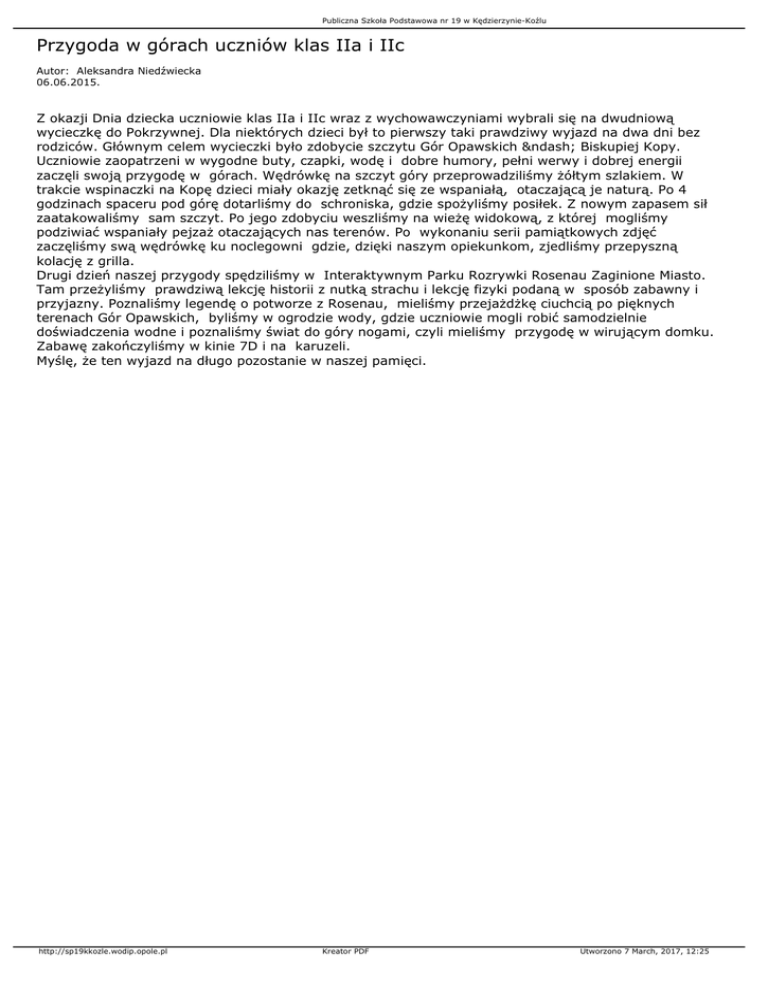 Publiczna Szkoła Podstawowa nr 19 w Kędzierzynie-Koźlu

Przygoda w górach uczniów klas IIa i IIc

Autor: Aleksandra Niedźwiecka
06.06.2015.

Z okazji Dnia dziecka uczniowie klas IIa i IIc wraz z wychowawczyniami wybrali się na dwudniową wycieczkę do Pokrzywnej. Dla niektórych dzieci był to pierwszy taki prawdziwy wyjazd na dwa dni bez rodziców. Głównym celem wycieczki było zdobycie szczytu Gór Opawskich &ndash; Biskupiej Kopy. Uczniowie zaopatrzeni w wygodne buty, czapki, wodę i dobre humory, pełni werwy i dobrej energii zaczęli swoją przygodę w górach. Wędrówkę na szczyt góry przeprowadziliśmy żółtym szlakiem. W trakcie wspinaczki na Kopę dzieci miały okazję zetknąć się ze wspaniałą, otaczającą je naturą. Po 4 godzinach spaceru pod górę dotarliśmy do schroniska, gdzie spożyliśmy posiłek. Z nowym zapasem sił zaatakowaliśmy sam szczyt. Po jego zdobyciu weszliśmy na wieżę widokową, z której mogliśmy podziwiać wspaniały pejzaż otaczających nas terenów. Po wykonaniu serii pamiątkowych zdjęć zaczęliśmy swą wędrówkę ku noclegowni gdzie, dzięki naszym opiekunkom, zjedliśmy przepyszną kolację z grilla.
Drugi dzień naszej przygody spędziliśmy w Interaktywnym Parku Rozrywki Rosenau Zaginione Miasto. Tam przeżyliśmy prawdziwą lekcję historii z nutką strachu i lekcję fizyki podaną w sposób zabawny i przyjazny. Poznaliśmy legendę o potworze z Rosenau, mieliśmy przejażdżkę ciuchcią po pięknych terenach Gór Opawskich, byliśmy w ogrodzie wody, gdzie uczniowie mogli robić samodzielnie doświadczenia wodne i poznaliśmy świat do góry nogami, czyli mieliśmy przygodę w wirującym domku. Zabawę zakończyliśmy w kinie 7D i na karuzeli.
Myślę, że ten wyjazd na długo pozostanie w naszej pamięci.

http://sp19kkozle.wodip.opole.pl Kreator PDF Utworzono 7 March, 2017, 12:25